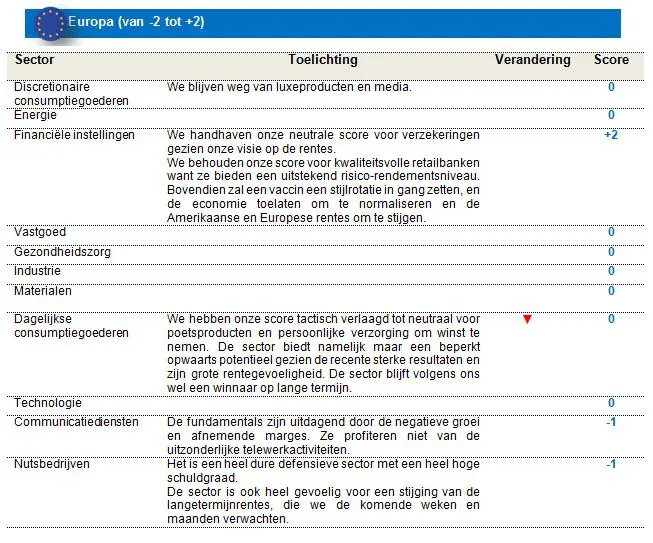 Europa (van -2 tot +2)

| Sector | Toelichting | Verandering | Score |
|---|---|---|---|
| Discretionaire consumptiegoederen | We blijven weg van luxeproducten en media. | | 0 |
| Energie | | | 0 |
| Financiële instellingen | We handhaven onze neutrale score voor verzekeringen gezien onze visie op de rentes. We behouden onze score voor kwaliteitsvolle retailbanken want ze bieden een uitstekend risico-rendementsniveau. Bovendien zal een vaccin een stijlrotatie in gang zetten, en de economie toelaten om te normaliseren en de Amerikaanse en Europese rentes om te stijgen. | | +2 |
| Vastgoed | | | 0 |
| Gezondheidszorg | | | 0 |
| Industrie | | | 0 |
| Materialen | | | 0 |
| Dagelijkse consumptiegoederen | We hebben onze score tactisch verlaagd tot neutraal voor poetsproducten en persoonlijke verzorging om winst te nemen. De sector biedt namelijk maar een beperkt opwaarts potentieel gezien de recente sterke resultaten en zijn grote rentegevoeligheid. De sector blijft volgens ons wel een winnaar op lange termijn. | ▼ | 0 |
| Technologie | | | 0 |
| Communicatiediensten | De fundamentals zijn uitdagend door de negatieve groei en afnemende marges. Ze profiteren niet van de uitzonderlijke telewerkactiviteiten. | | -1 |
| Nutsbedrijven | Het is een heel dure defensieve sector met een heel hoge schuldgraad. De sector is ook heel gevoelig voor een stijging van de langetermijnrentes, die we de komende weken en maanden verwachten. | | -1 |